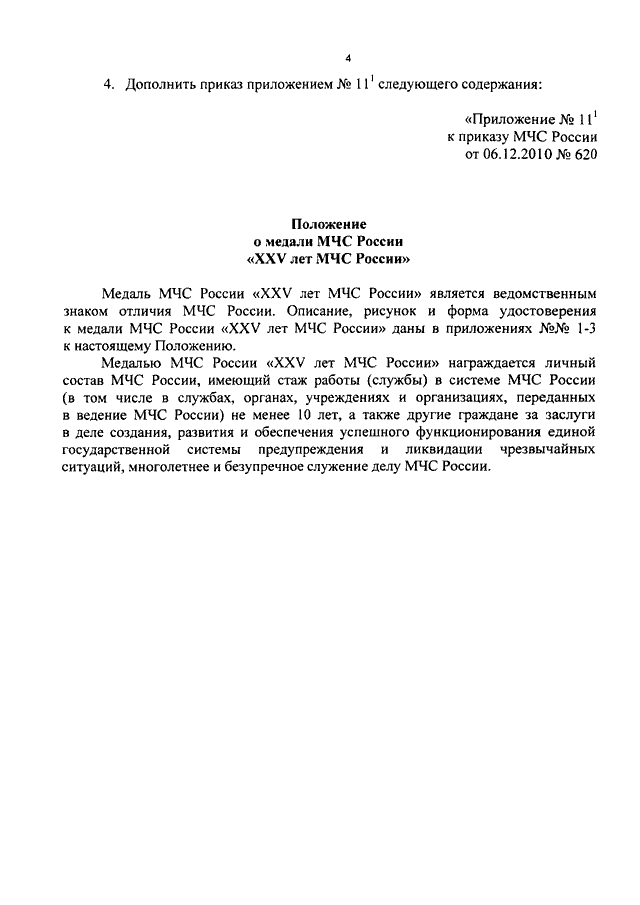 4

4. Дополнить приказ приложением № $11^1$ следующего содержания:

«Приложение № $11^1$
к приказу МЧС России
от 06.12.2010 № 620

Положение
о медали МЧС России
«XXV лет МЧС России»

Медаль МЧС России «XXV лет МЧС России» является ведомственным знаком отличия МЧС России. Описание, рисунок и форма удостоверения к медали МЧС России «XXV лет МЧС России» даны в приложениях №№ 1-3 к настоящему Положению.

Медалью МЧС России «XXV лет МЧС России» награждается личный состав МЧС России, имеющий стаж работы (службы) в системе МЧС России (в том числе в службах, органах, учреждениях и организациях, переданных в ведение МЧС России) не менее 10 лет, а также другие граждане за заслуги в деле создания, развития и обеспечения успешного функционирования единой государственной системы предупреждения и ликвидации чрезвычайных ситуаций, многолетнее и безупречное служение делу МЧС России.